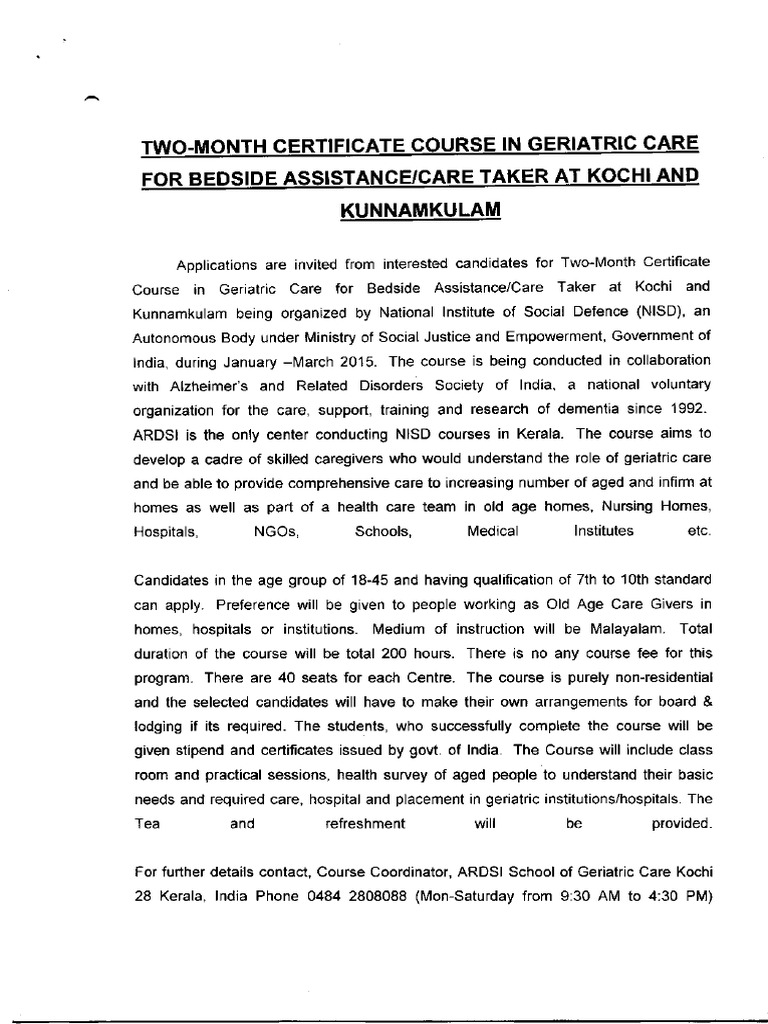 TWO-MONTH CERTIFICATE COURSE IN GERIATRIC CARE FOR BEDSIDE ASSISTANCE/CARE TAKER AT KOCHI AND KUNNAMKULAM

Applications are invited from interested candidates for Two-Month Certificate Course in Geriatric Care for Bedside Assistance/Care Taker at Kochi and Kunnamkulam being organized by National Institute of Social Defence (NISD), an Autonomous Body under Ministry of Social Justice and Empowerment, Government of India, during January –March 2015. The course is being conducted in collaboration with Alzheimer's and Related Disorders Society of India, a national voluntary organization for the care, support, training and research of dementia since 1992. ARDSI is the only center conducting NISD courses in Kerala. The course aims to develop a cadre of skilled caregivers who would understand the role of geriatric care and be able to provide comprehensive care to increasing number of aged and infirm at homes as well as part of a health care team in old age homes, Nursing Homes, Hospitals, NGOs, Schools, Medical Institutes etc.

Candidates in the age group of 18-45 and having qualification of 7th to 10th standard can apply. Preference will be given to people working as Old Age Care Givers in homes, hospitals or institutions. Medium of instruction will be Malayalam. Total duration of the course will be total 200 hours. There is no any course fee for this program. There are 40 seats for each Centre. The course is purely non-residential and the selected candidates will have to make their own arrangements for board & lodging if its required. The students, who successfully complete the course will be given stipend and certificates issued by govt. of India. The Course will include class room and practical sessions, health survey of aged people to understand their basic needs and required care, hospital and placement in geriatric institutions/hospitals. The Tea and refreshment will be provided.

For further details contact, Course Coordinator, ARDSI School of Geriatric Care Kochi 28 Kerala, India Phone 0484 2808088 (Mon-Saturday from 9:30 AM to 4:30 PM)